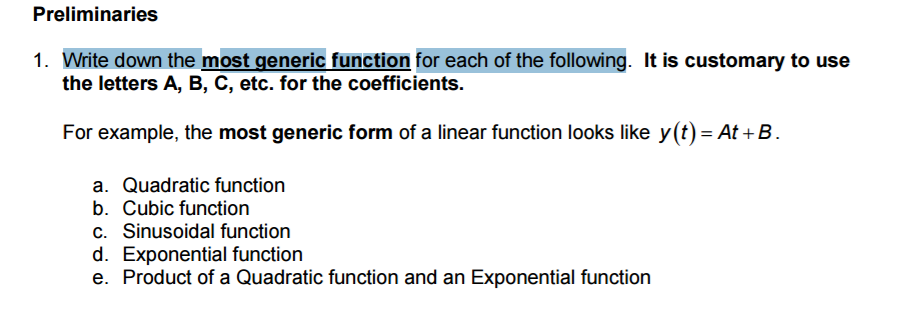 Preliminaries

1. Write down the most generic function for each of the following. It is customary to use the letters A, B, C, etc. for the coefficients.

For example, the most generic form of a linear function looks like $y(t) = At + B$.

a. Quadratic function
b. Cubic function
c. Sinusoidal function
d. Exponential function
e. Product of a Quadratic function and an Exponential function